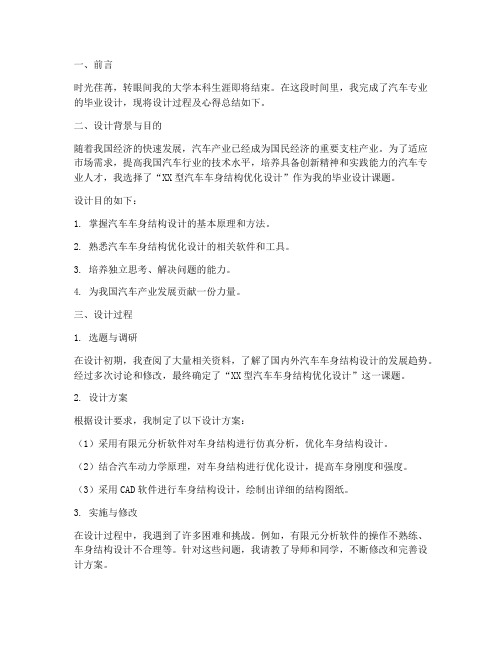 一、前言

时光荏苒，转眼间我的大学本科生涯即将结束。在这段时间里，我完成了汽车专业的毕业设计，现将设计过程及心得总结如下。

二、设计背景与目的

随着我国经济的快速发展，汽车产业已经成为国民经济的重要支柱产业。为了适应市场需求，提高我国汽车行业的技术水平，培养具备创新精神和实践能力的汽车专业人才，我选择了“XX型汽车车身结构优化设计”作为我的毕业设计课题。

设计目的如下：

1. 掌握汽车车身结构设计的基本原理和方法。

2. 熟悉汽车车身结构优化设计的相关软件和工具。

3. 培养独立思考、解决问题的能力。

4. 为我国汽车产业发展贡献一份力量。

三、设计过程

1. 选题与调研

在设计初期，我查阅了大量相关资料，了解了国内外汽车车身结构设计的发展趋势。经过多次讨论和修改，最终确定了“XX型汽车车身结构优化设计”这一课题。

2. 设计方案

根据设计要求，我制定了以下设计方案：

（1）采用有限元分析软件对车身结构进行仿真分析，优化车身结构设计。

（2）结合汽车动力学原理，对车身结构进行优化设计，提高车身刚度和强度。

（3）采用CAD软件进行车身结构设计，绘制出详细的结构图纸。

3. 实施与修改

在设计过程中，我遇到了许多困难和挑战。例如，有限元分析软件的操作不熟练、车身结构设计不合理等。针对这些问题，我请教了导师和同学，不断修改和完善设计方案。